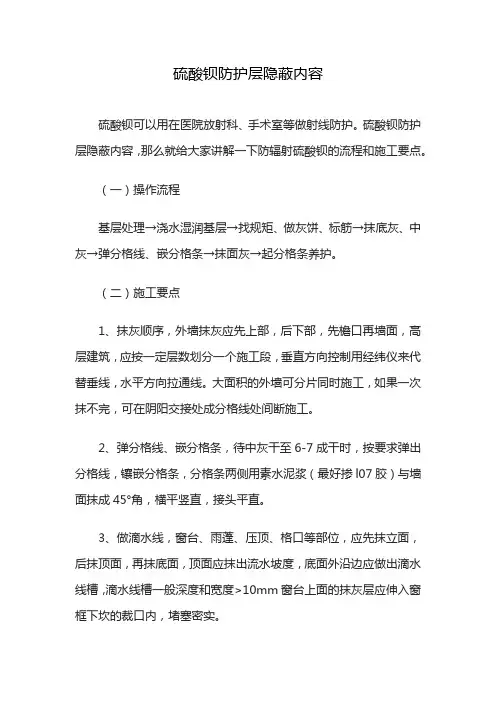 硫酸钡防护层隐蔽内容

硫酸钡可以用在医院放射科、手术室等做射线防护。硫酸钡防护层隐蔽内容，那么就给大家讲解一下防辐射硫酸钡的流程和施工要点。

（一）操作流程

基层处理→浇水湿润基层→找规矩、做灰饼、标筋→抹底灰、中灰→弹分格线、嵌分格条→抹面灰→起分格条养护。

（二）施工要点

1、抹灰顺序，外墙抹灰应先上部，后下部，先檐口再墙面，高层建筑，应按一定层数划分一个施工段，垂直方向控制用经纬仪来代替垂线，水平方向拉通线。大面积的外墙可分片同时施工，如果一次抹不完，可在阴阳交接处成分格线处间断施工。

2、弹分格线、嵌分格条，待中灰干至 6-7 成干时，按要求弹出分格线，镶嵌分格条，分格条两侧用素水泥浆（最好掺 l07 胶）与墙面抹成 45°角，横平竖直，接头平直。

3、做滴水线，窗台、雨蓬、压顶、格口等部位，应先抹立面，后抹顶面，再抹底面，顶面应抹出流水坡度，底面外沿边应做出滴水线槽，滴水线槽一般深度和宽度>10mm 窗台上面的抹灰层应伸入窗框下坎的裁口内，堵塞密实。